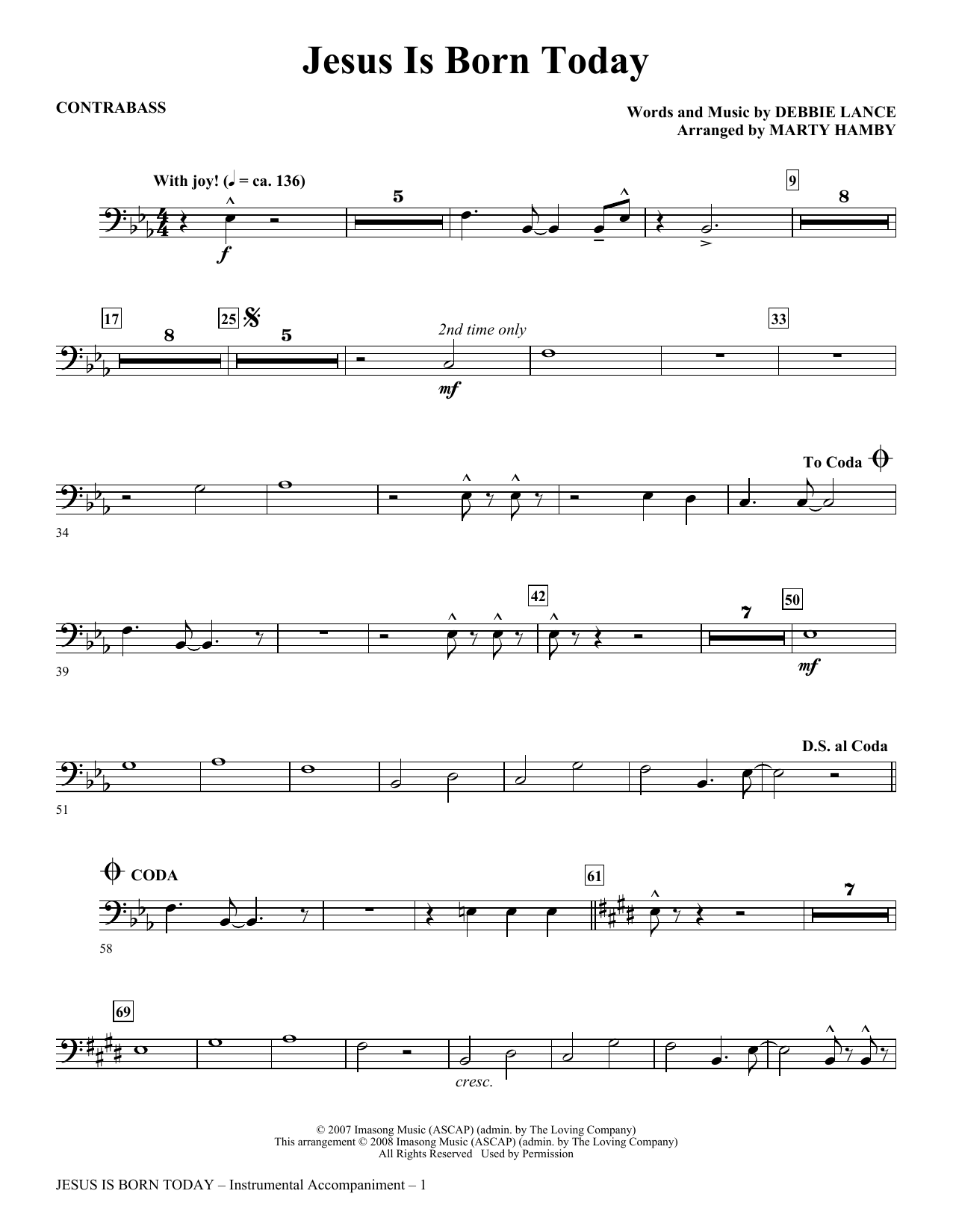 Jesus Is Born Today

CONTRABASS

Words and Music by DEBBIE LANCE
Arranged by MARTY HAMBY

With joy! (♩ = ca. 136)

5

9

8

f

17

8

25

5

2nd time only

33

mf

To Coda

34

42

7

50

39

mf

D.S. al Coda

51

CODA

61

7

58

69

cresc.

© 2007 Imasong Music (ASCAP) (admin. by The Loving Company)
This arrangement © 2008 Imasong Music (ASCAP) (admin. by The Loving Company)
All Rights Reserved Used by Permission

JESUS IS BORN TODAY – Instrumental Accompaniment – 1